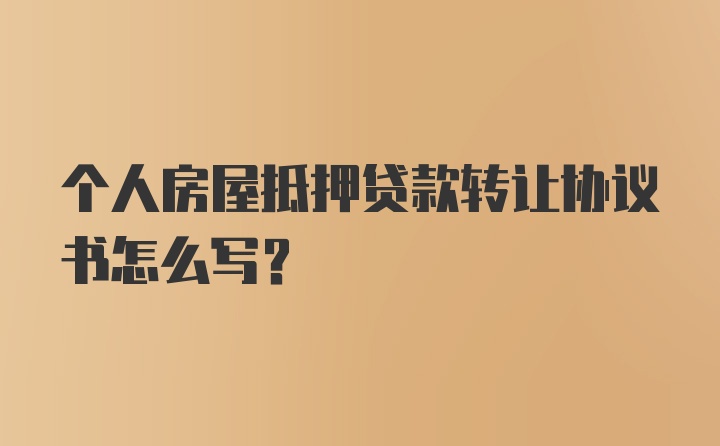 个人房屋抵押贷款转让协议书怎么写？